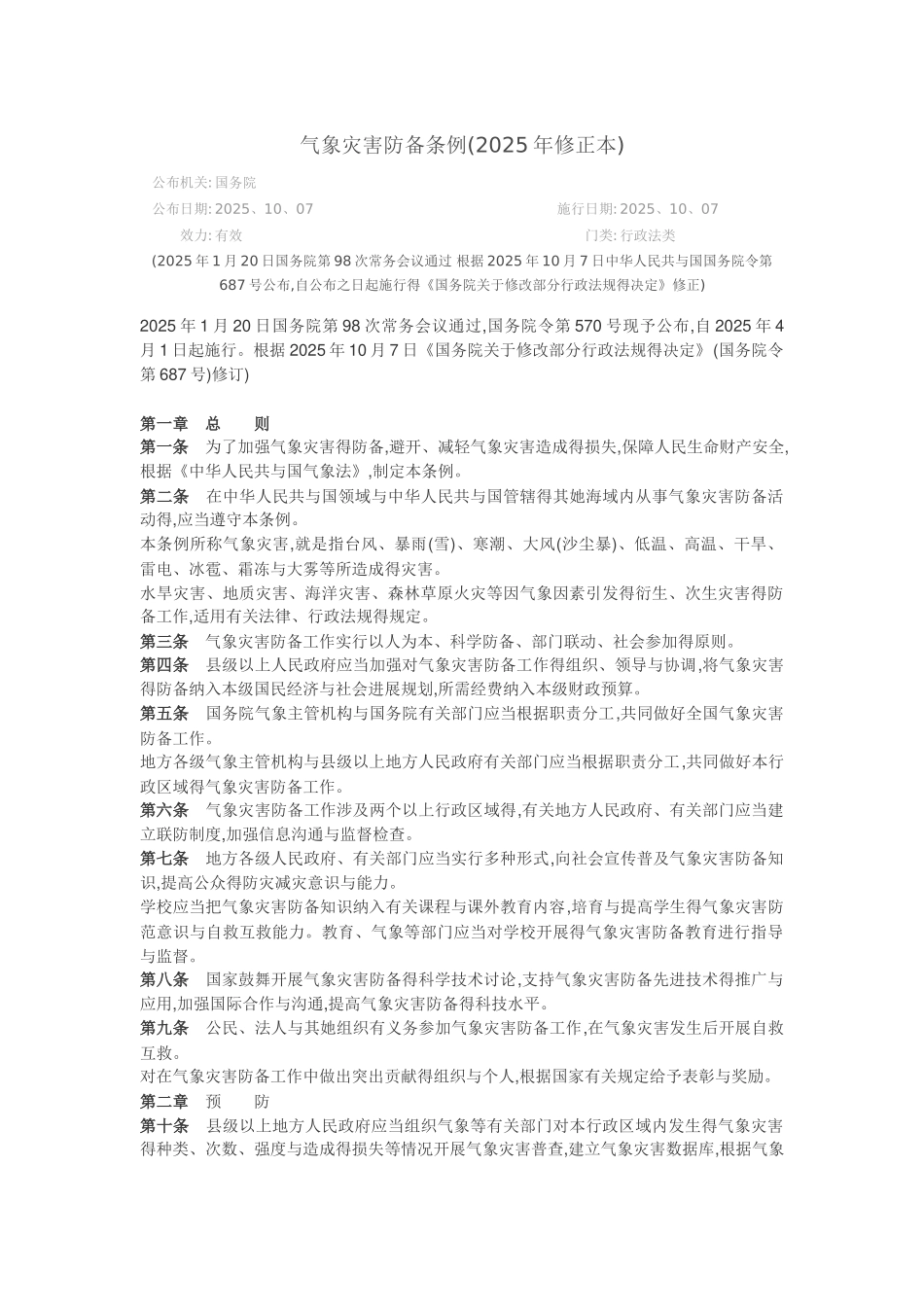 气象灾害防备条例(2025年修正本)

公布机关:国务院

公布日期:2025、10、07 施行日期:2025、10、07

效力:有效 门类:行政法类

(2025年1月20日国务院第98次常务会议通过 根据2025年10月7日中华人民共与国国务院令第687号公布,自公布之日起施行得《国务院关于修改部分行政法规得决定》修正)

2025年1月20日国务院第98次常务会议通过,国务院令第570号现予公布,自2025年4月1日起施行。根据2025年10月7日《国务院关于修改部分行政法规得决定》(国务院令第687号)修订)

第一章 总 则

第一条 为了加强气象灾害得防备,避开、减轻气象灾害造成得损失,保障人民生命财产安全,根据《中华人民共与国气象法》,制定本条例。

第二条 在中华人民共与国领域与中华人民共与国管辖得其她海域内从事气象灾害防备活动得,应当遵守本条例。

本条例所称气象灾害,就是指台风、暴雨(雪)、寒潮、大风(沙尘暴)、低温、高温、干旱、雷电、冰雹、霜冻与大雾等所造成得灾害。

水旱灾害、地质灾害、海洋灾害、森林草原火灾等因气象因素引发得衍生、次生灾害得防备工作,适用有关法律、行政法规得规定。

第三条 气象灾害防备工作实行以人为本、科学防备、部门联动、社会参加得原则。

第四条 县级以上人民政府应当加强对气象灾害防备工作得组织、领导与协调,将气象灾害得防备纳入本级国民经济与社会进展规划,所需经费纳入本级财政预算。

第五条 国务院气象主管机构与国务院有关部门应当根据职责分工,共同做好全国气象灾害防备工作。

地方各级气象主管机构与县级以上地方人民政府有关部门应当根据职责分工,共同做好本行政区域得气象灾害防备工作。

第六条 气象灾害防备工作涉及两个以上行政区域得,有关地方人民政府、有关部门应当建立联防制度,加强信息沟通与监督检查。

第七条 地方各级人民政府、有关部门应当实行多种形式,向社会宣传普及气象灾害防备知识,提高公众得防灾减灾意识与能力。

学校应当把气象灾害防备知识纳入有关课程与课外教育内容,培育与提高学生得气象灾害防范意识与自救互救能力。教育、气象等部门应当对学校开展得气象灾害防备教育进行指导与监督。

第八条 国家鼓舞开展气象灾害防备得科学技术讨论,支持气象灾害防备先进技术得推广与应用,加强国际合作与沟通,提高气象灾害防备得科技水平。

第九条 公民、法人与其她组织有义务参加气象灾害防备工作,在气象灾害发生后开展自救互救。

对在气象灾害防备工作中做出突出贡献得组织与个人,根据国家有关规定给予表彰与奖励。

第二章 预 防

第十条 县级以上地方人民政府应当组织气象等有关部门对本行政区域内发生得气象灾害得种类、次数、强度与造成得损失等情况开展气象灾害普查,建立气象灾害数据库,根据气象